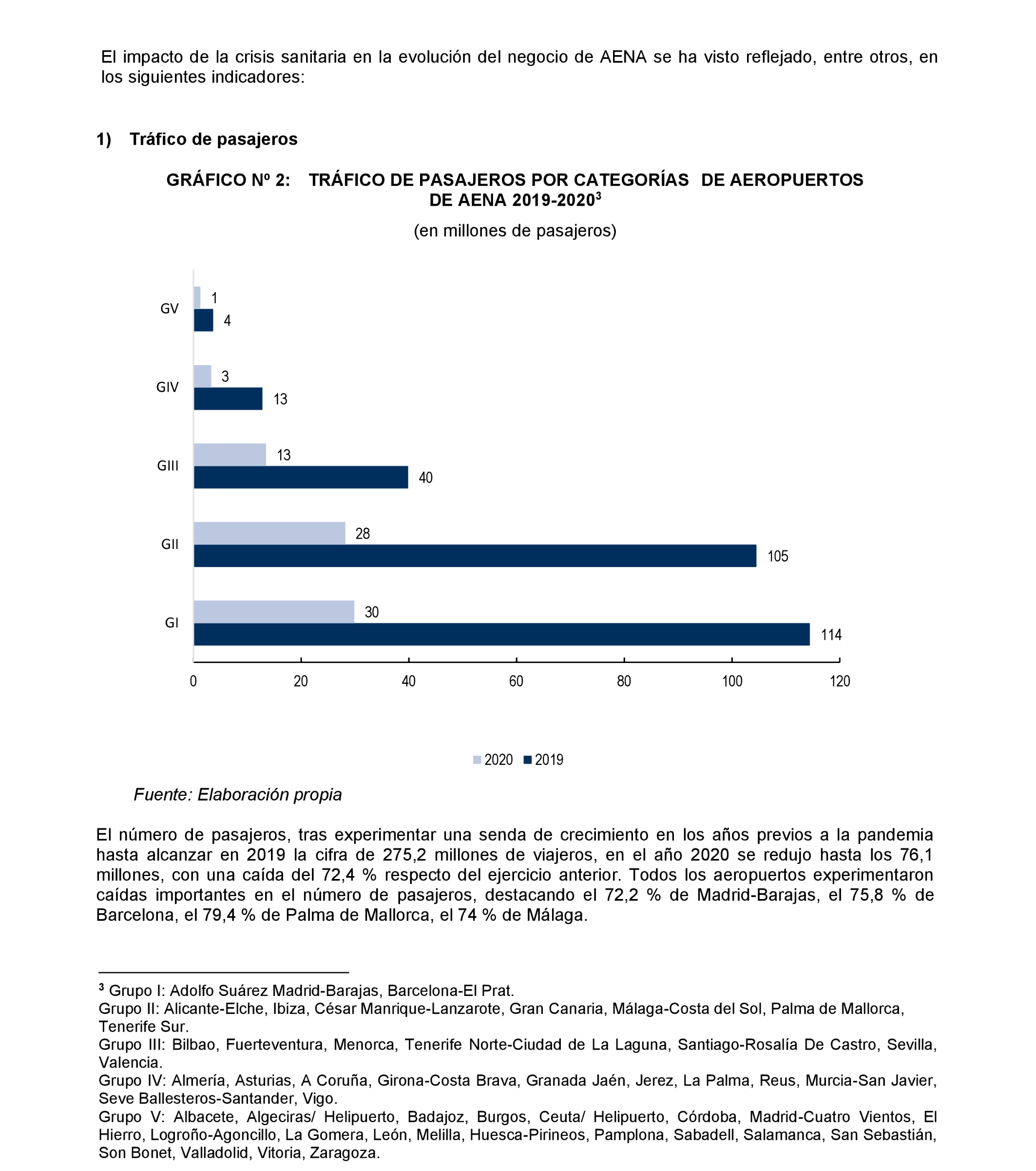 El impacto de la crisis sanitaria en la evolución del negocio de AENA se ha visto reflejado, entre otros, en los siguientes indicadores:

1) Tráfico de pasajeros

GRÁFICO Nº 2: TRÁFICO DE PASAJEROS POR CATEGORÍAS DE AEROPUERTOS DE AENA 2019-2020$^3$

(en millones de pasajeros)

GV
1
4
GIV
3
13
GIII
13
40
GII
28
105
GI
30
114

0 20 40 60 80 100 120

2020 2019

Fuente: Elaboración propia

El número de pasajeros, tras experimentar una senda de crecimiento en los años previos a la pandemia hasta alcanzar en 2019 la cifra de 275,2 millones de viajeros, en el año 2020 se redujo hasta los 76,1 millones, con una caída del 72,4 % respecto del ejercicio anterior. Todos los aeropuertos experimentaron caídas importantes en el número de pasajeros, destacando el 72,2 % de Madrid-Barajas, el 75,8 % de Barcelona, el 79,4 % de Palma de Mallorca, el 74 % de Málaga.

$^3$ Grupo I: Adolfo Suárez Madrid-Barajas, Barcelona-El Prat.
Grupo II: Alicante-Elche, Ibiza, César Manrique-Lanzarote, Gran Canaria, Málaga-Costa del Sol, Palma de Mallorca, Tenerife Sur.
Grupo III: Bilbao, Fuerteventura, Menorca, Tenerife Norte-Ciudad de La Laguna, Santiago-Rosalía De Castro, Sevilla, Valencia.
Grupo IV: Almería, Asturias, A Coruña, Girona-Costa Brava, Granada Jaén, Jerez, La Palma, Reus, Murcia-San Javier, Seve Ballesteros-Santander, Vigo.
Grupo V: Albacete, Algeciras/ Helipuerto, Badajoz, Burgos, Ceuta/ Helipuerto, Córdoba, Madrid-Cuatro Vientos, El Hierro, Logroño-Agoncillo, La Gomera, León, Melilla, Huesca-Pirineos, Pamplona, Sabadell, Salamanca, San Sebastián, Son Bonet, Valladolid, Vitoria, Zaragoza.